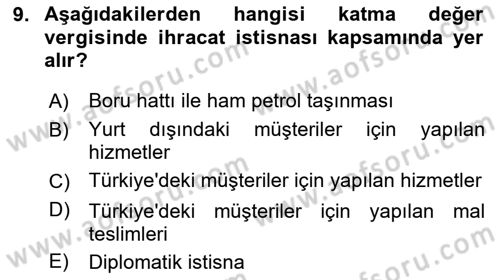 9. Aşağıdakilerden hangisi katma değer vergisinde ihracat istisnası kapsamında yer alır?

A) Boru hattı ile ham petrol taşınması
B) Yurt dışındaki müşteriler için yapılan hizmetler
C) Türkiye'deki müşteriler için yapılan hizmetler
D) Türkiye'deki müşteriler için yapılan mal teslimleri
E) Diplomatik istisna

www.aofsoru.com